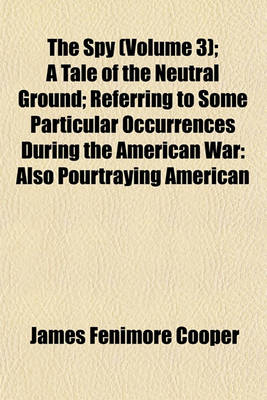 The Spy (Volume 3); A Tale of the Neutral Ground; Referring to Some Particular Occurrences During the American War: Also Pourtraying American

James Fenimore Cooper